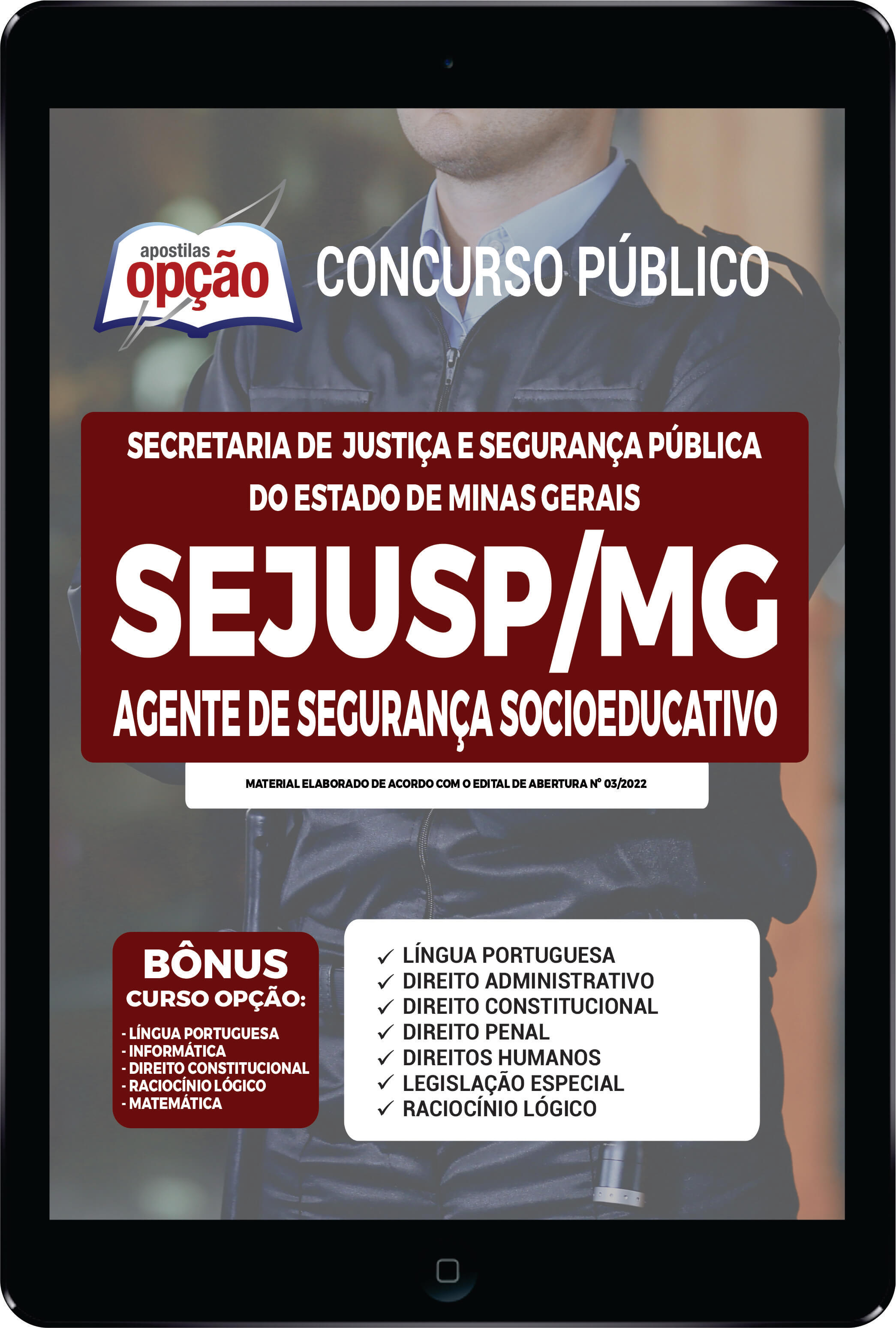 apostilas
opção

CONCURSO PÚBLICO

SECRETARIA DE JUSTIÇA E SEGURANÇA PÚBLICA DO ESTADO DE MINAS GERAIS

SEJUSP/MG

AGENTE DE SEGURANÇA SOCIOEDUCATIVO

MATERIAL ELABORADO DE ACORDO COM O EDITAL DE ABERTURA Nº 03/2022

BÔNUS
CURSO OPÇÃO:
- LÍNGUA PORTUGUESA
- INFORMÁTICA
- DIREITO CONSTITUCIONAL
- RACIOCÍNIO LÓGICO
- MATEMÁTICA

✓ LÍNGUA PORTUGUESA
✓ DIREITO ADMINISTRATIVO
✓ DIREITO CONSTITUCIONAL
✓ DIREITO PENAL
✓ DIREITOS HUMANOS
✓ LEGISLAÇÃO ESPECIAL
✓ RACIOCÍNIO LÓGICO